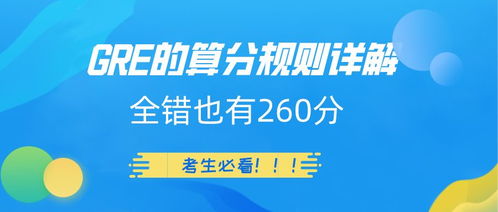 GRE的算分规则详解
全错也有260分
考生必看！！！